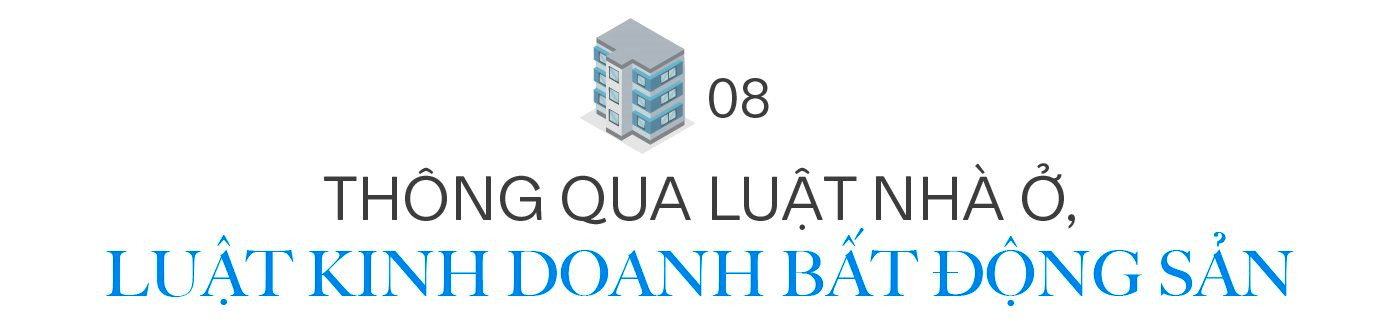 08

THÔNG QUA LUẬT NHÀ Ở, LUẬT KINH DOANH BẤT ĐỘNG SẢN